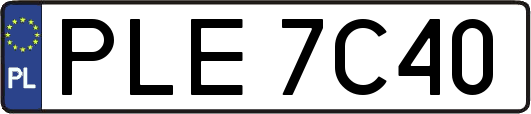 PL
PLE 7C40